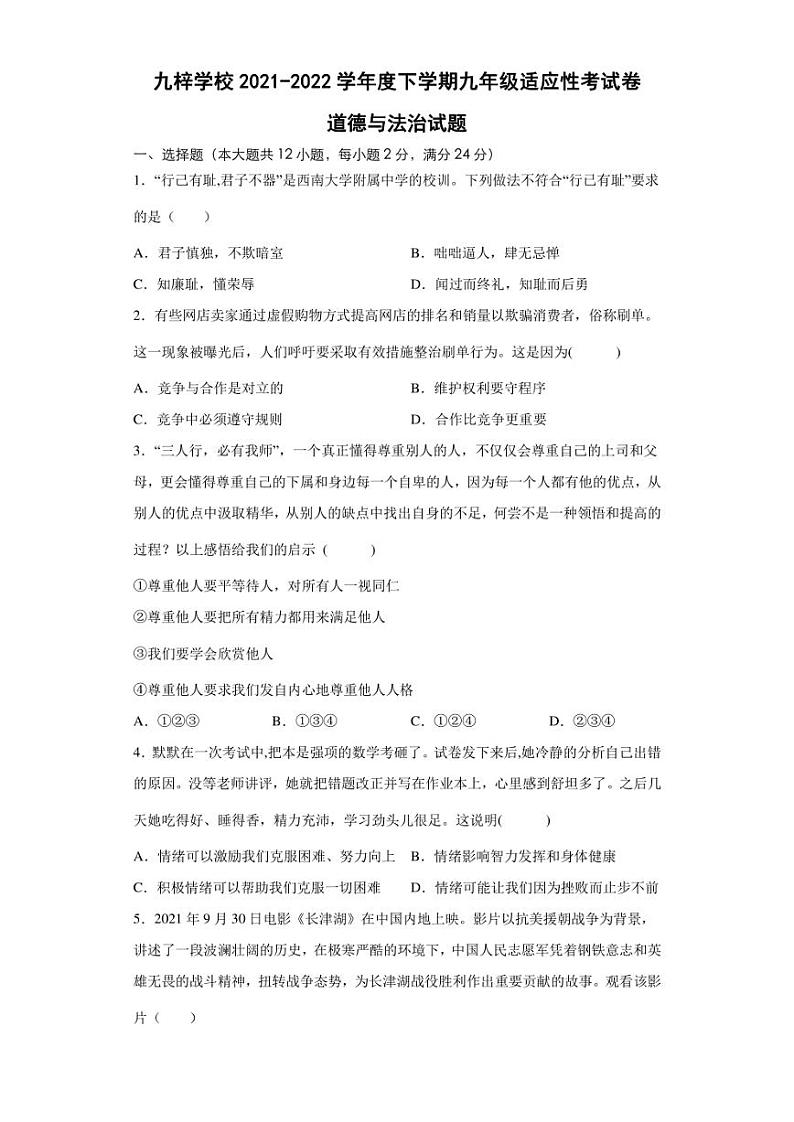 九梓学校 2021-2022 学年度下学期九年级适应性考试卷

道德与法治试题

一、选择题（本大题共 12 小题，每小题 2 分，满分 24 分）

1．“行己有耻,君子不器”是西南大学附属中学的校训。下列做法不符合“行己有耻”要求的是（　　）

A．君子慎独，不欺暗室　　B．咄咄逼人，肆无忌惮

C．知廉耻，懂荣辱　　D．闻过而终礼，知耻而后勇

2．有些网店卖家通过虚假购物方式提高网店的排名和销量以欺骗消费者，俗称刷单。这一现象被曝光后，人们呼吁要采取有效措施整治刷单行为。这是因为(　　)

A．竞争与合作是对立的　　B．维护权利要守程序

C．竞争中必须遵守规则　　D．合作比竞争更重要

3．“三人行，必有我师”，一个真正懂得尊重别人的人，不仅仅会尊重自己的上司和父母，更会懂得尊重自己的下属和身边每一个自卑的人，因为每一个人都有他的优点，从别人的优点中汲取精华，从别人的缺点中找出自身的不足，何尝不是一种领悟和提高的过程？以上感悟给我们的启示（　　）

①尊重他人要平等待人，对所有人一视同仁

②尊重他人要把所有精力都用来满足他人

③我们要学会欣赏他人

④尊重他人要求我们发自内心地尊重他人人格

A．①②③　　B．①③④　　C．①②④　　D．②③④

4．默默在一次考试中,把本是强项的数学考砸了。试卷发下来后,她冷静的分析自己出错的原因。没等老师讲评，她就把错题改正并写在作业本上，心里感到舒坦多了。之后几天她吃得好、睡得香，精力充沛，学习劲头儿很足。这说明(　　)

A．情绪可以激励我们克服困难、努力向上　B．情绪影响智力发挥和身体健康

C．积极情绪可以帮助我们克服一切困难　　D．情绪可能让我们因为挫败而止步不前

5．2021 年 9 月 30 日电影《长津湖》在中国内地上映。影片以抗美援朝战争为背景，讲述了一段波澜壮阔的历史，在极寒严酷的环境下，中国人民志愿军凭着钢铁意志和英雄无畏的战斗精神，扭转战争态势，为长津湖战役胜利作出重要贡献的故事。观看该影片（　　）